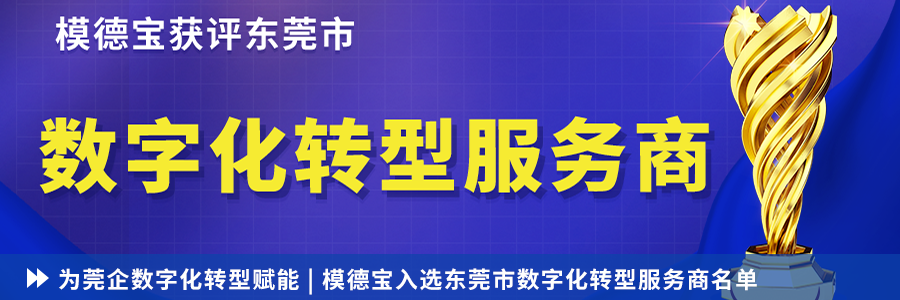 模德宝获评东莞市

数字化转型服务商

为莞企数字化转型赋能 | 模德宝入选东莞市数字化转型服务商名单